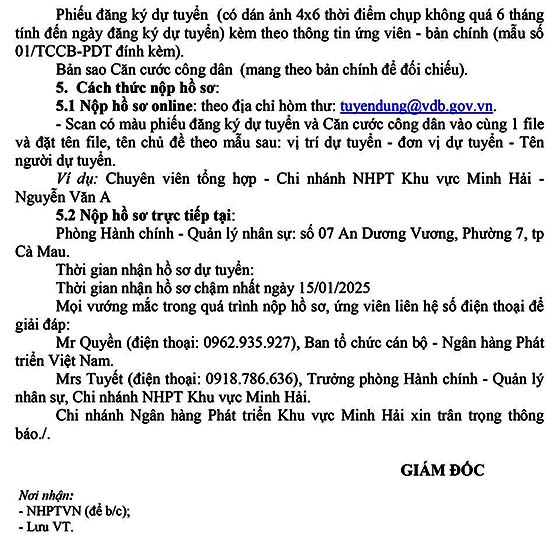 Phiếu đăng ký dự tuyển  (có dán ảnh 4x6 thời điểm chụp không quá 6 tháng tính đến ngày đăng ký dự tuyển) kèm theo thông tin ứng viên - bản chính (mẫu số 01/TCCB-PDT đính kèm).

Bản sao Căn cước công dân  (mang theo bản chính để đối chiếu).

5. Cách thức nộp hồ sơ:

5.1 Nộp hồ sơ online: theo địa chỉ hòm thư: tuyendung@vdb.gov.vn.

- Scan có màu phiếu đăng ký dự tuyển và Căn cước công dân vào cùng 1 file và đặt tên file, tên chủ đề theo mẫu sau: vị trí dự tuyển - đơn vị dự tuyển - Tên người dự tuyển.

Ví dụ: Chuyên viên tổng hợp - Chi nhánh NHPT Khu vực Minh Hải - Nguyễn Văn A

5.2 Nộp hồ sơ trực tiếp tại:

Phòng Hành chính - Quản lý nhân sự: số 07 An Dương Vương, Phường 7, tp Cà Mau.

Thời gian nhận hồ sơ dự tuyển:

Thời gian nhận hồ sơ chậm nhất ngày 15/01/2025

Mọi vướng mắc trong quá trình nộp hồ sơ, ứng viên liên hệ số điện thoại để giải đáp:

Mr Quyền (điện thoại: 0962.935.927), Ban tổ chức cán bộ - Ngân hàng Phát triển Việt Nam.

Mrs Tuyết (điện thoại: 0918.786.636), Trưởng phòng Hành chính - Quản lý nhân sự, Chi nhánh NHPT Khu vực Minh Hải.

Chi nhánh Ngân hàng Phát triển Khu vực Minh Hải xin trân trọng thông báo./.

GIÁM ĐỐC

Nơi nhận:
- NHPTVN (để b/c);
- Lưu VT.